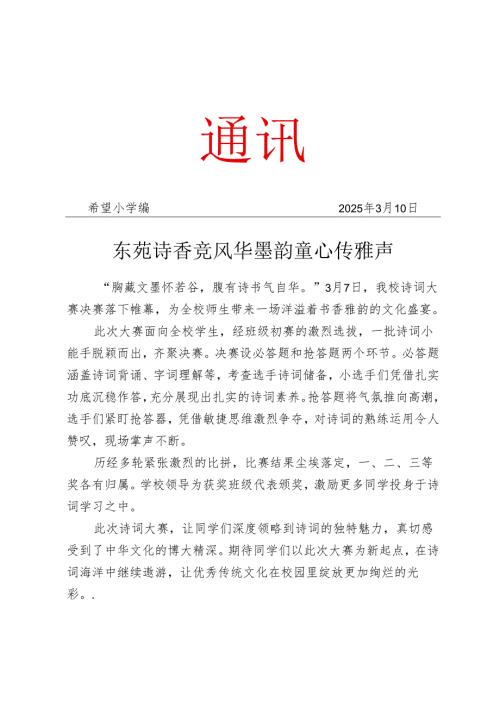 通讯

希望小学编 2025年3月10日

东苑诗香竞风华墨韵童心传雅声

“胸藏文墨怀若谷，腹有诗书气自华。”3月7日，我校诗词大赛决赛落下帷幕，为全校师生带来一场洋溢着书香雅韵的文化盛宴。

此次大赛面向全校学生，经班级初赛的激烈选拔，一批诗词小能手脱颖而出，齐聚决赛。决赛设必答题和抢答题两个环节。必答题涵盖诗词背诵、字词理解等，考查选手诗词储备，小选手们凭借扎实功底沉稳作答，充分展现出扎实的诗词素养。抢答题将气氛推向高潮，选手们紧盯抢答器，凭借敏捷思维激烈争夺，对诗词的熟练运用令人赞叹，现场掌声不断。

历经多轮紧张激烈的比拼，比赛结果尘埃落定，一、二、三等奖各有归属。学校领导为获奖班级代表颁奖，激励更多同学投身于诗词学习之中。

此次诗词大赛，让同学们深度领略到诗词的独特魅力，真切感受到了中华文化的博大精深。期待同学们以此次大赛为新起点，在诗词海洋中继续遨游，让优秀传统文化在校园里绽放更加绚烂的光彩。.